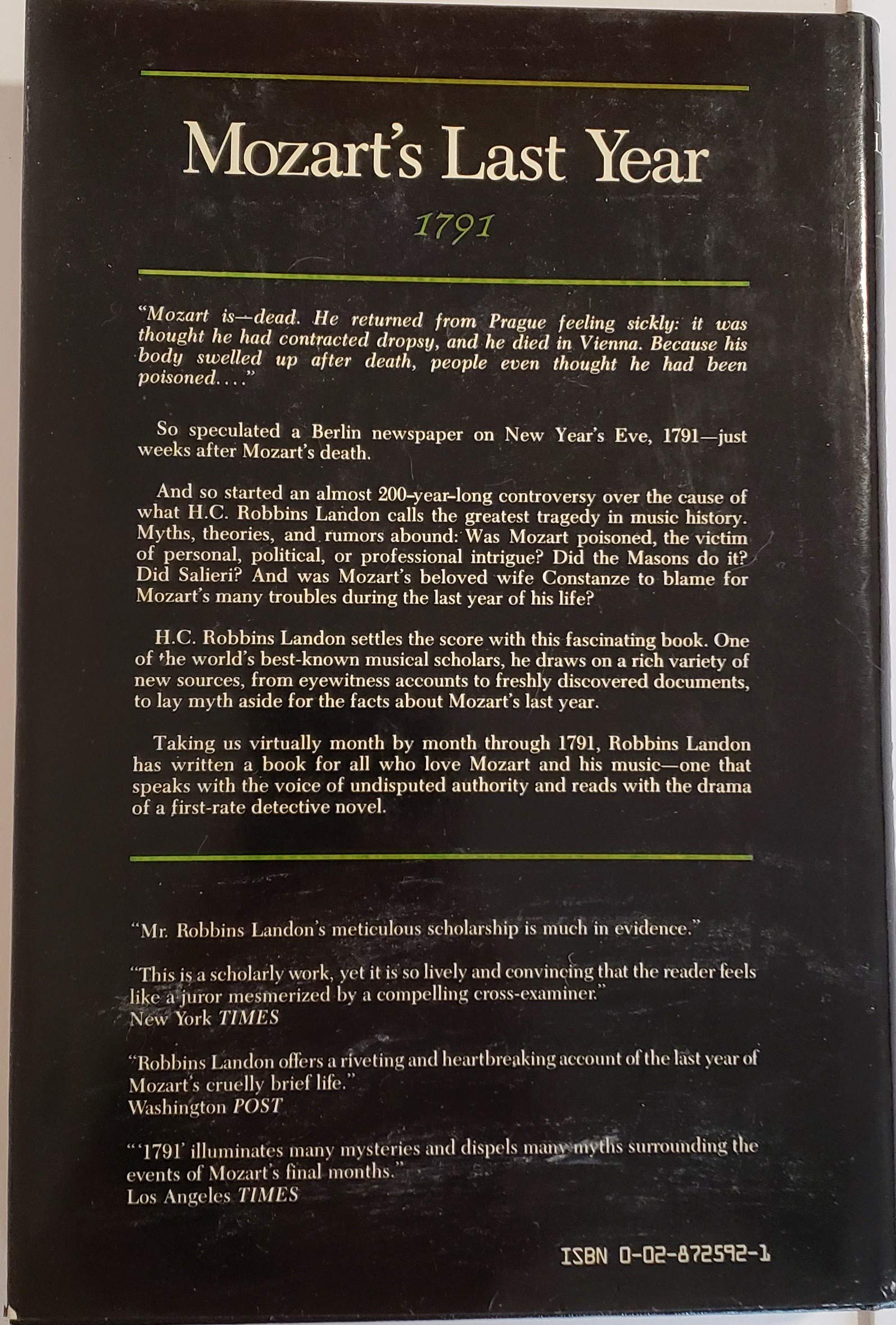 Mozart's Last Year

1791

"Mozart is—dead. He returned from Prague feeling sickly: it was thought he had contracted dropsy, and he died in Vienna. Because his body swelled up after death, people even thought he had been poisoned...."

So speculated a Berlin newspaper on New Year's Eve, 1791—just weeks after Mozart's death.

And so started an almost 200-year-long controversy over the cause of what H.C. Robbins Landon calls the greatest tragedy in music history. Myths, theories, and rumors abound: Was Mozart poisoned, the victim of personal, political, or professional intrigue? Did the Masons do it? Did Salieri? And was Mozart's beloved wife Constanze to blame for Mozart's many troubles during the last year of his life?

H.C. Robbins Landon settles the score with this fascinating book. One of the world's best-known musical scholars, he draws on a rich variety of new sources, from eyewitness accounts to freshly discovered documents, to lay myth aside for the facts about Mozart's last year.

Taking us virtually month by month through 1791, Robbins Landon has written a book for all who love Mozart and his music—one that speaks with the voice of undisputed authority and reads with the drama of a first-rate detective novel.

"Mr. Robbins Landon's meticulous scholarship is much in evidence."

"This is a scholarly work, yet it is so lively and convincing that the reader feels like a juror mesmerized by a compelling cross-examiner."
New York TIMES

"Robbins Landon offers a riveting and heartbreaking account of the last year of Mozart's cruelly brief life."
Washington POST

"'1791' illuminates many mysteries and dispels many myths surrounding the events of Mozart's final months."
Los Angeles TIMES

ISBN 0-02-872592-1